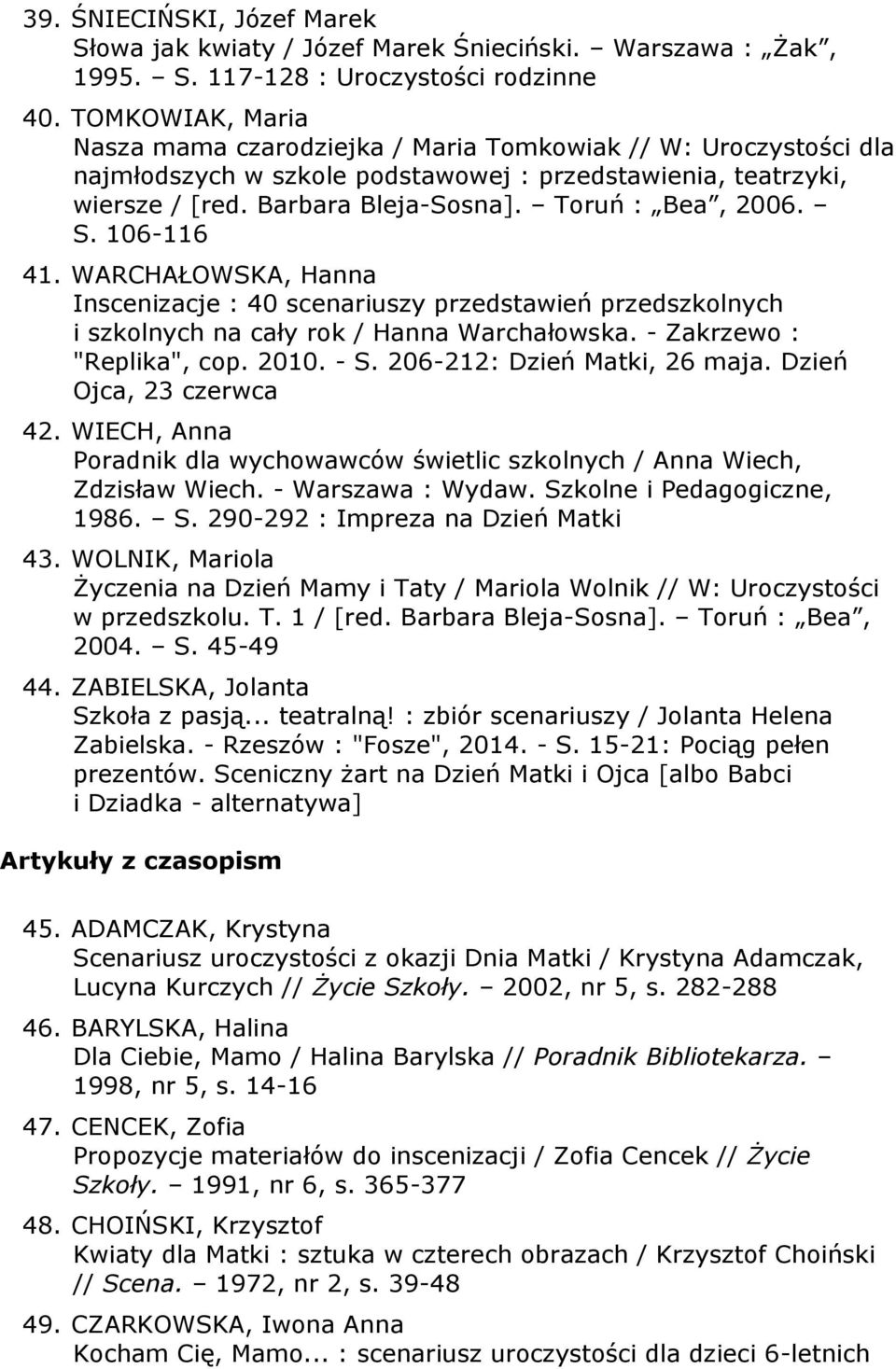 39. ŚNIECIŃSKI, Józef Marek
Słowa jak kwiaty / Józef Marek Śnieciński. – Warszawa : „Żak”, 1995. – S. 117-128 : Uroczystości rodzinne

40. TOMKOWIAK, Maria
Nasza mama czarodziejka / Maria Tomkowiak // W: Uroczystości dla najmłodszych w szkole podstawowej : przedstawienia, teatrzyki, wiersze / [red. Barbara Bleja-Sosna]. – Toruń : „Bea”, 2006. – S. 106-116

41. WARCHAŁOWSKA, Hanna
Inscenizacje : 40 scenariuszy przedstawień przedszkolnych i szkolnych na cały rok / Hanna Warchałowska. - Zakrzewo : "Replika", cop. 2010. - S. 206-212: Dzień Matki, 26 maja. Dzień Ojca, 23 czerwca

42. WIECH, Anna
Poradnik dla wychowawców świetlic szkolnych / Anna Wiech, Zdzisław Wiech. - Warszawa : Wydaw. Szkolne i Pedagogiczne, 1986. – S. 290-292 : Impreza na Dzień Matki

43. WOLNIK, Mariola
Życzenia na Dzień Mamy i Taty / Mariola Wolnik // W: Uroczystości w przedszkolu. T. 1 / [red. Barbara Bleja-Sosna]. – Toruń : „Bea”, 2004. – S. 45-49

44. ZABIELSKA, Jolanta
Szkoła z pasją... teatralną! : zbiór scenariuszy / Jolanta Helena Zabielska. - Rzeszów : "Fosze", 2014. - S. 15-21: Pociąg pełen prezentów. Sceniczny żart na Dzień Matki i Ojca [albo Babci i Dziadka - alternatywa]

Artykuły z czasopism

45. ADAMCZAK, Krystyna
Scenariusz uroczystości z okazji Dnia Matki / Krystyna Adamczak, Lucyna Kurczych // Życie Szkoły. – 2002, nr 5, s. 282-288

46. BARYLSKA, Halina
Dla Ciebie, Mamo / Halina Barylska // Poradnik Bibliotekarza. – 1998, nr 5, s. 14-16

47. CENCEK, Zofia
Propozycje materiałów do inscenizacji / Zofia Cencek // Życie Szkoły. – 1991, nr 6, s. 365-377

48. CHOIŃSKI, Krzysztof
Kwiaty dla Matki : sztuka w czterech obrazach / Krzysztof Choiński // Scena. – 1972, nr 2, s. 39-48

49. CZARKOWSKA, Iwona Anna
Kocham Cię, Mamo... : scenariusz uroczystości dla dzieci 6-letnich